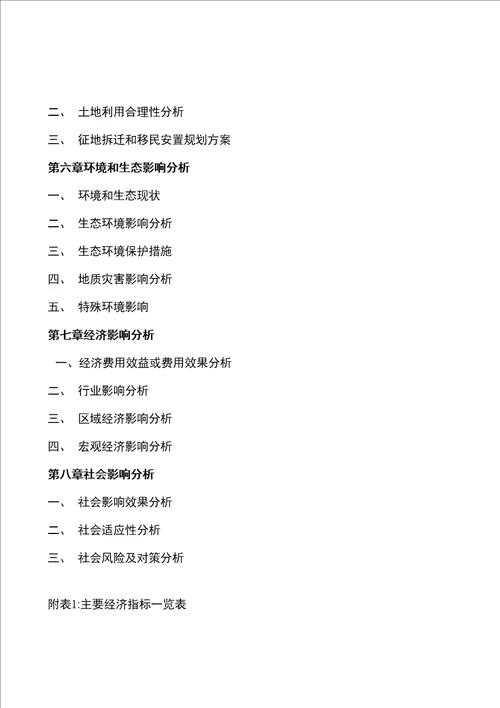 二、 土地利用合理性分析

三、 征地拆迁和移民安置规划方案

第六章环境和生态影响分析

一、 环境和生态现状

二、 生态环境影响分析

三、 生态环境保护措施

四、 地质灾害影响分析

五、 特殊环境影响

第七章经济影响分析

一、经济费用效益或费用效果分析

二、 行业影响分析

三、 区域经济影响分析

四、 宏观经济影响分析

第八章社会影响分析

一、 社会影响效果分析

二、 社会适应性分析

三、 社会风险及对策分析

附表1:主要经济指标一览表